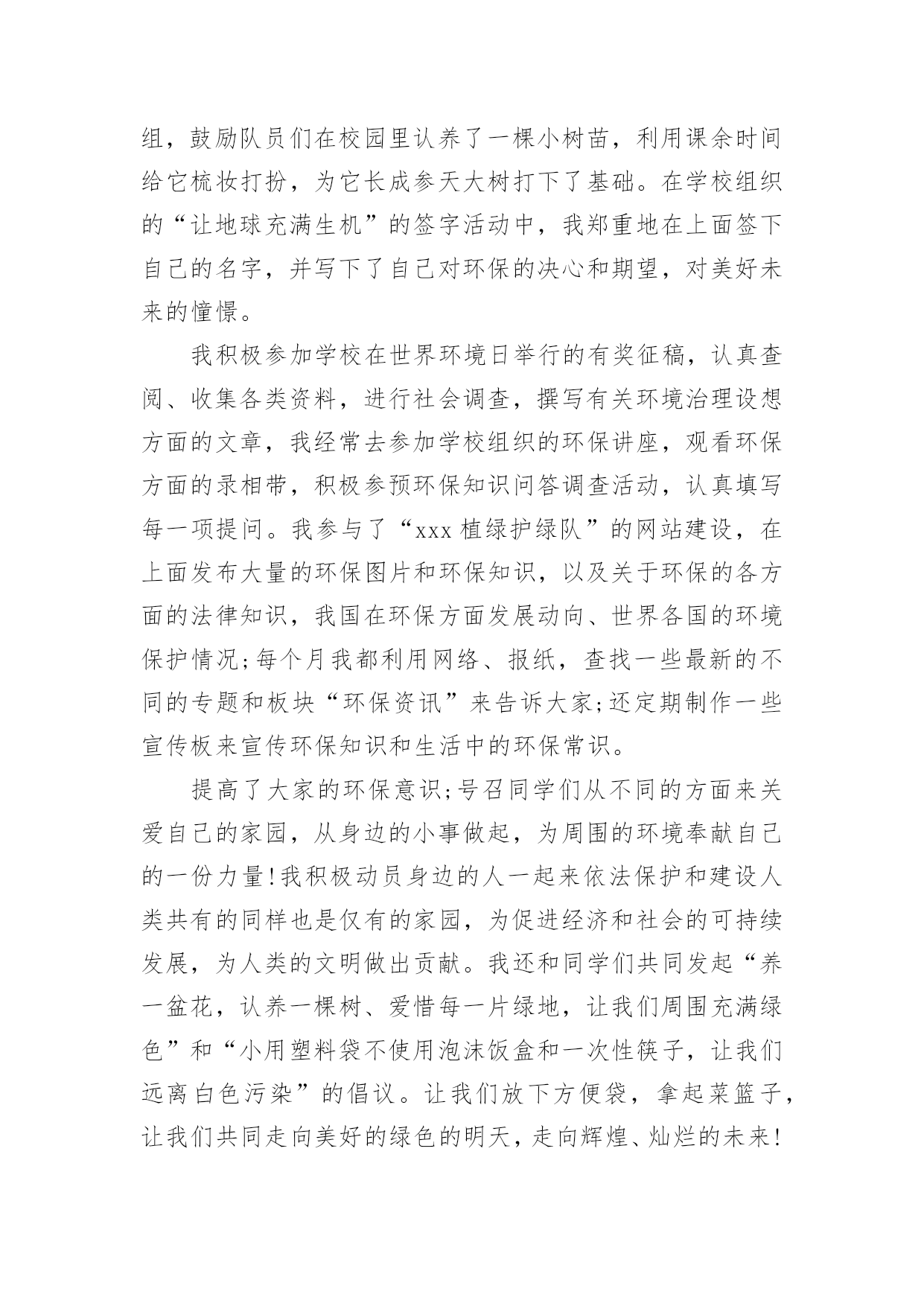 组，鼓励队员们在校园里认养了一棵小树苗，利用课余时间给它梳妆打扮，为它长成参天大树打下了基础。在学校组织的“让地球充满生机”的签字活动中，我郑重地在上面签下自己的名字，并写下了自己对环保的决心和期望，对美好未来的憧憬。

我积极参加学校在世界环境日举行的有奖征稿，认真查阅、收集各类资料，进行社会调查，撰写有关环境治理设想方面的文章，我经常去参加学校组织的环保讲座，观看环保方面的录相带，积极参预环保知识问答调查活动，认真填写每一项提问。我参与了“xxx 植绿护绿队”的网站建设，在上面发布大量的环保图片和环保知识，以及关于环保的各方面的法律知识，我国在环保方面发展动向、世界各国的环境保护情况;每个月我都利用网络、报纸，查找一些最新的不同的专题和板块“环保资讯”来告诉大家;还定期制作一些宣传板来宣传环保知识和生活中的环保常识。

提高了大家的环保意识;号召同学们从不同的方面来关爱自己的家园，从身边的小事做起，为周围的环境奉献自己的一份力量!我积极动员身边的人一起来依法保护和建设人类共有的同样也是仅有的家园，为促进经济和社会的可持续发展，为人类的文明做出贡献。我还和同学们共同发起“养一盆花，认养一棵树、爱惜每一片绿地，让我们周围充满绿色”和“小用塑料袋不使用泡沫饭盒和一次性筷子，让我们远离白色污染”的倡议。让我们放下方便袋，拿起菜篮子，让我们共同走向美好的绿色的明天，走向辉煌、灿烂的未来!